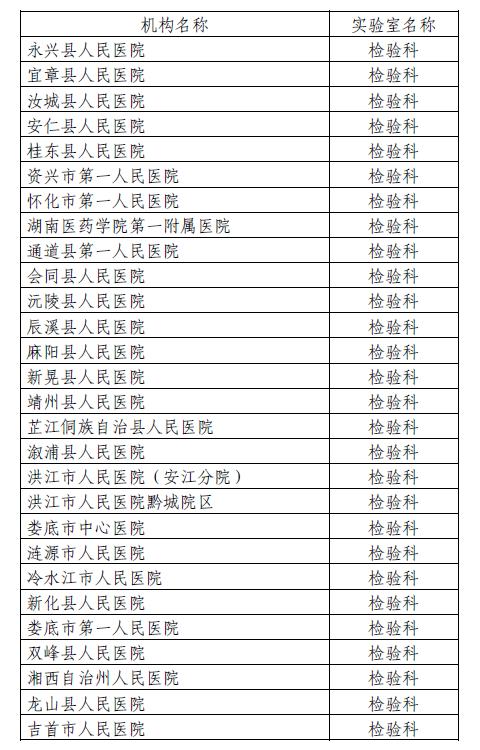 | 机构名称 | 实验室名称 |
|---|---|
| 永兴县人民医院 | 检验科 |
| 宜章县人民医院 | 检验科 |
| 汝城县人民医院 | 检验科 |
| 安仁县人民医院 | 检验科 |
| 桂东县人民医院 | 检验科 |
| 资兴市第一人民医院 | 检验科 |
| 怀化市第一人民医院 | 检验科 |
| 湖南医药学院第一附属医院 | 检验科 |
| 通道县第一人民医院 | 检验科 |
| 会同县人民医院 | 检验科 |
| 沅陵县人民医院 | 检验科 |
| 辰溪县人民医院 | 检验科 |
| 麻阳县人民医院 | 检验科 |
| 新晃县人民医院 | 检验科 |
| 靖州县人民医院 | 检验科 |
| 芷江侗族自治县人民医院 | 检验科 |
| 溆浦县人民医院 | 检验科 |
| 洪江市人民医院（安江分院） | 检验科 |
| 洪江市人民医院黔城院区 | 检验科 |
| 娄底市中心医院 | 检验科 |
| 涟源市人民医院 | 检验科 |
| 冷水江市人民医院 | 检验科 |
| 新化县人民医院 | 检验科 |
| 娄底市第一人民医院 | 检验科 |
| 双峰县人民医院 | 检验科 |
| 湘西自治州人民医院 | 检验科 |
| 龙山县人民医院 | 检验科 |
| 吉首市人民医院 | 检验科 |